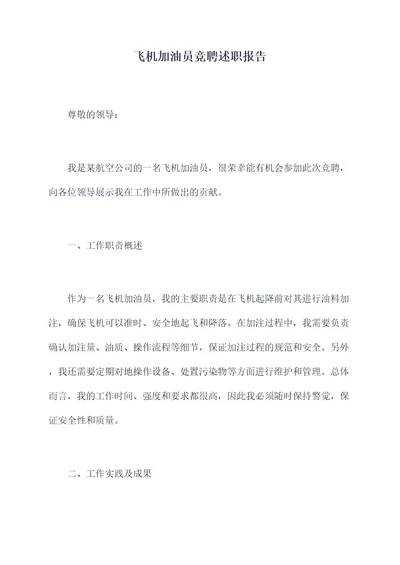 飞机加油员竞聘述职报告

尊敬的领导：

我是某航空公司的一名飞机加油员，很荣幸能有机会参加此次竞聘，向各位领导展示我在工作中所做出的贡献。

一、工作职责概述

作为一名飞机加油员，我的主要职责是在飞机起降前对其进行油料加注，确保飞机可以准时、安全地起飞和降落。在加注过程中，我需要负责确认加注量、油质、操作流程等细节，保证加注过程的规范和安全。另外，我还需要定期对地操作设备、处置污染物等方面进行维护和管理。总体而言，我的工作时间、强度和要求都很高，因此我必须随时保持警觉，保证安全性和质量。

二、工作实践及成果